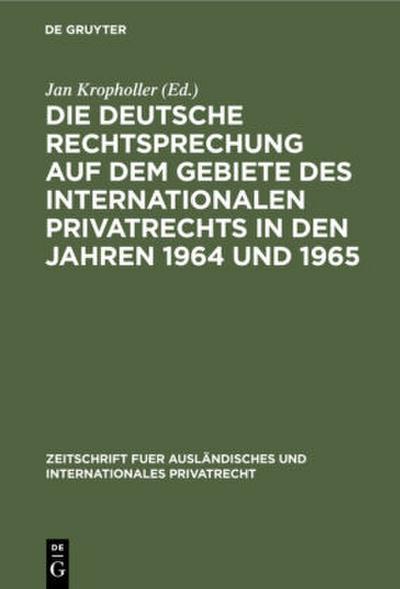 DE GRUYTER

Jan Kropholler (Ed.)

DIE DEUTSCHE RECHTSPRECHUNG AUF DEM GEBIETE DES INTERNATIONALEN PRIVATRECHTS IN DEN JAHREN 1964 UND 1965

ZEITSCHRIFT FUER AUSLÄNDISCHES UND INTERNATIONALES PRIVATRECHT

DE G